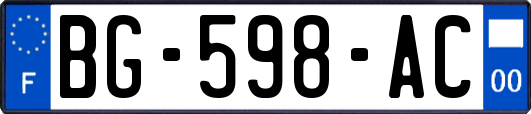 F
BG-598-AC
00